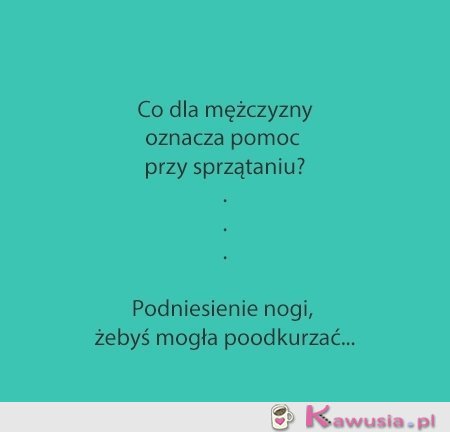 Co dla mężczyzny oznacza pomoc przy sprzątaniu?

.

.

.

Podniesienie nogi, żebyś mogła poodkurzać...

Kawusia.pl